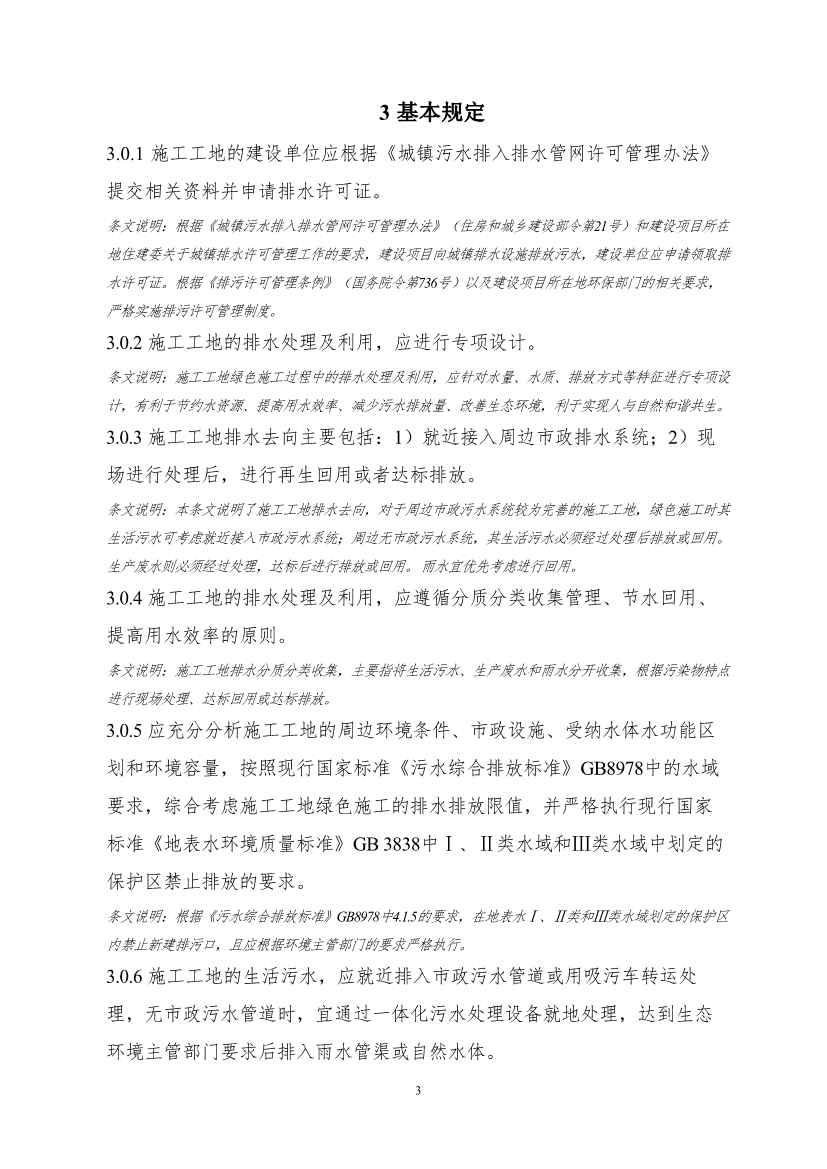 3 基本规定

3.0.1 施工工地的建设单位应根据《城镇污水排入排水管网许可管理办法》提交相关资料并申请排水许可证。

条文说明：根据《城镇污水排入排水管网许可管理办法》（住房和城乡建设部令第21号）和建设项目所在地住建委关于城镇排水许可管理工作的要求，建设项目向城镇排水设施排放污水，建设单位应申请领取排水许可证。根据《排污许可管理条例》（国务院令第736号）以及建设项目所在地环保部门的相关要求，严格实施排污许可管理制度。

3.0.2 施工工地的排水处理及利用，应进行专项设计。

条文说明：施工工地绿色施工过程中的排水处理及利用，应针对水量、水质、排放方式等特征进行专项设计，有利于节约水资源、提高用水效率、减少污水排放量、改善生态环境，利于实现人与自然和谐共生。

3.0.3 施工工地排水去向主要包括：1）就近接入周边市政排水系统；2）现场进行处理后，进行再生回用或者达标排放。

条文说明：本条文说明了施工工地排水去向，对于周边市政污水系统较为完善的施工工地，绿色施工时其生活污水可考虑就近接入市政污水系统；周边无市政污水系统，其生活污水必须经过处理后排放或回用。生产废水则必须经过处理，达标后进行排放或回用。雨水宜优先考虑进行回用。

3.0.4 施工工地的排水处理及利用，应遵循分质分类收集管理、节水回用、提高用水效率的原则。

条文说明：施工工地排水分质分类收集，主要指将生活污水、生产废水和雨水分开收集，根据污染物特点进行现场处理、达标回用或达标排放。

3.0.5 应充分分析施工工地的周边环境条件、市政设施、受纳水体水功能区划和环境容量，按照现行国家标准《污水综合排放标准》GB8978中的水域要求，综合考虑施工工地绿色施工的排水排放限值，并严格执行现行国家标准《地表水环境质量标准》GB 3838中Ⅰ、Ⅱ类水域和Ⅲ类水域中划定的保护区禁止排放的要求。

条文说明：根据《污水综合排放标准》GB8978中4.1.5的要求，在地表水Ⅰ、Ⅱ类和Ⅲ类水域划定的保护区内禁止新建排污口，且应根据环境主管部门的要求严格执行。

3.0.6 施工工地的生活污水，应就近排入市政污水管道或用吸污车转运处理，无市政污水管道时，宜通过一体化污水处理设备就地处理，达到生态环境主管部门要求后排入雨水管渠或自然水体。

3